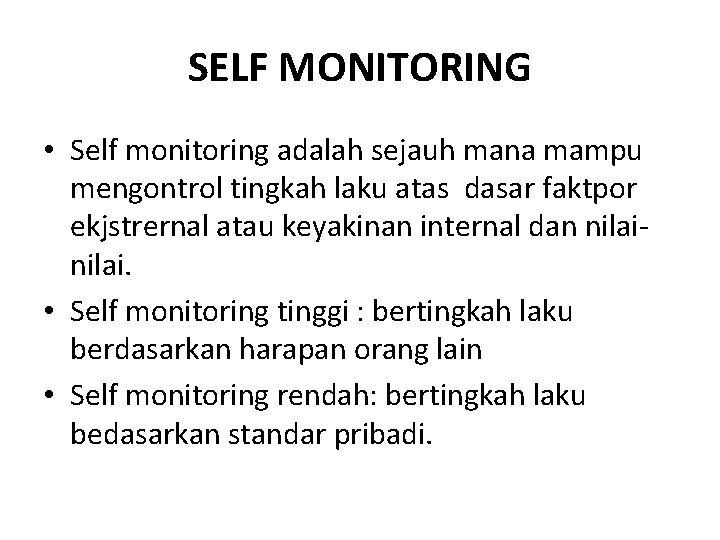 SELF MONITORING

• Self monitoring adalah sejauh mana mampu mengontrol tingkah laku atas dasar faktpor ekjstrernal atau keyakinan internal dan nilai-nilai.

• Self monitoring tinggi : bertingkah laku berdasarkan harapan orang lain

• Self monitoring rendah: bertingkah laku bedasarkan standar pribadi.